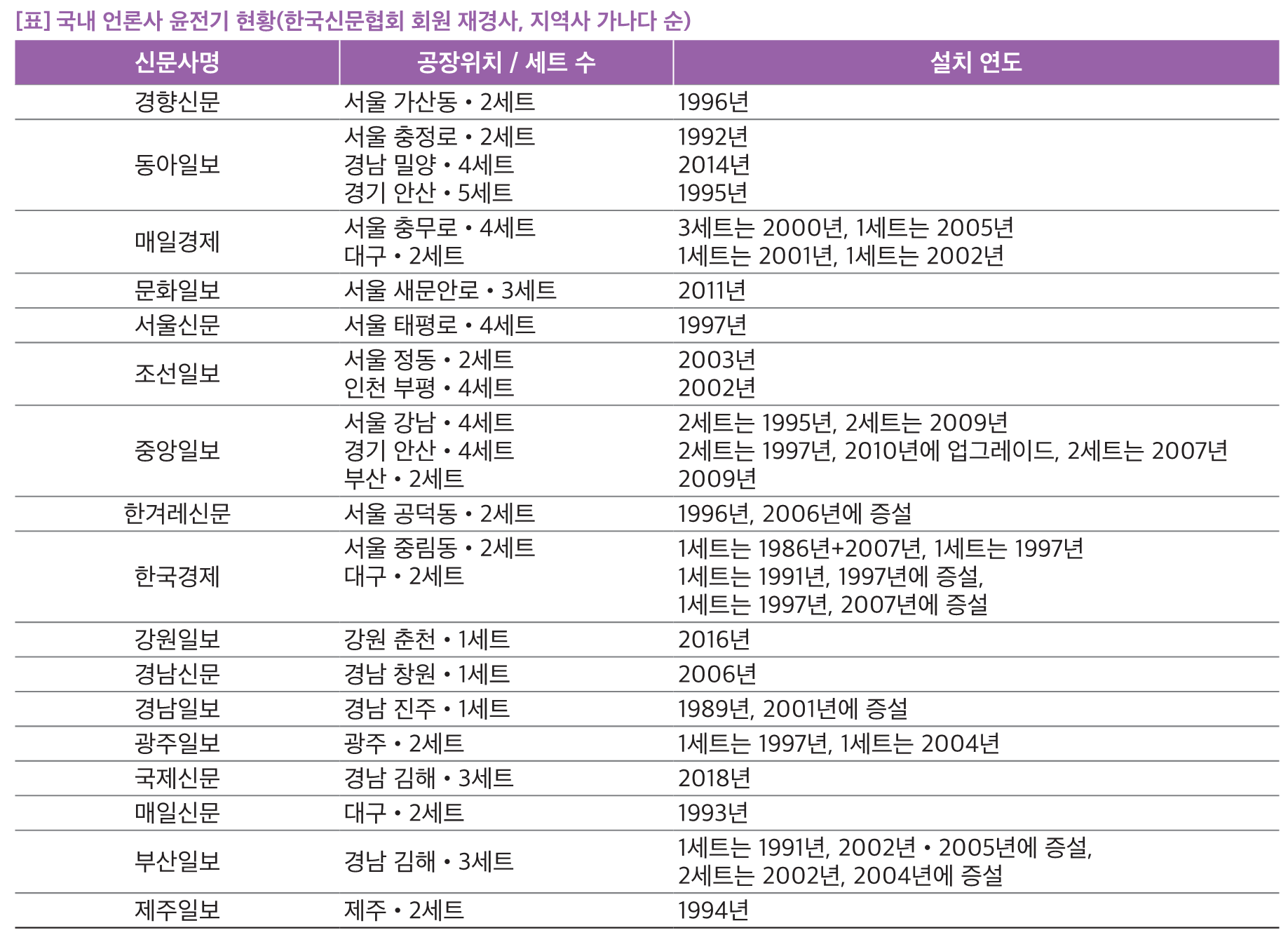 [표] 국내 언론사 윤전기 현황(한국신문협회 회원 재경사, 지역사 가나다 순)

| 신문사명 | 공장위치 / 세트 수 | 설치 연도 |
|---|---|---|
| 경향신문 | 서울 가산동 • 2세트 | 1996년 |
| 동아일보 | 서울 충정로 • 2세트<br>경남 밀양 • 4세트<br>경기 안산 • 5세트 | 1992년<br>2014년<br>1995년 |
| 매일경제 | 서울 충무로 • 4세트<br>대구 • 2세트 | 3세트는 2000년, 1세트는 2005년<br>1세트는 2001년, 1세트는 2002년 |
| 문화일보 | 서울 새문안로 • 3세트 | 2011년 |
| 서울신문 | 서울 태평로 • 4세트 | 1997년 |
| 조선일보 | 서울 정동 • 2세트<br>인천 부평 • 4세트 | 2003년<br>2002년 |
| 중앙일보 | 서울 강남 • 4세트<br>경기 안산 • 4세트<br>부산 • 2세트 | 2세트는 1995년, 2세트는 2009년<br>2세트는 1997년, 2010년에 업그레이드, 2세트는 2007년<br>2009년 |
| 한겨레신문 | 서울 공덕동 • 2세트 | 1996년, 2006년에 증설 |
| 한국경제 | 서울 중림동 • 2세트<br>대구 • 2세트 | 1세트는 1986년+2007년, 1세트는 1997년<br>1세트는 1991년, 1997년에 증설,<br>1세트는 1997년, 2007년에 증설 |
| 강원일보 | 강원 춘천 • 1세트 | 2016년 |
| 경남신문 | 경남 창원 • 1세트 | 2006년 |
| 경남일보 | 경남 진주 • 1세트 | 1989년, 2001년에 증설 |
| 광주일보 | 광주 • 2세트 | 1세트는 1997년, 1세트는 2004년 |
| 국제신문 | 경남 김해 • 3세트 | 2018년 |
| 매일신문 | 대구 • 2세트 | 1993년 |
| 부산일보 | 경남 김해 • 3세트 | 1세트는 1991년, 2002년 • 2005년에 증설,<br>2세트는 2002년, 2004년에 증설 |
| 제주일보 | 제주 • 2세트 | 1994년 |